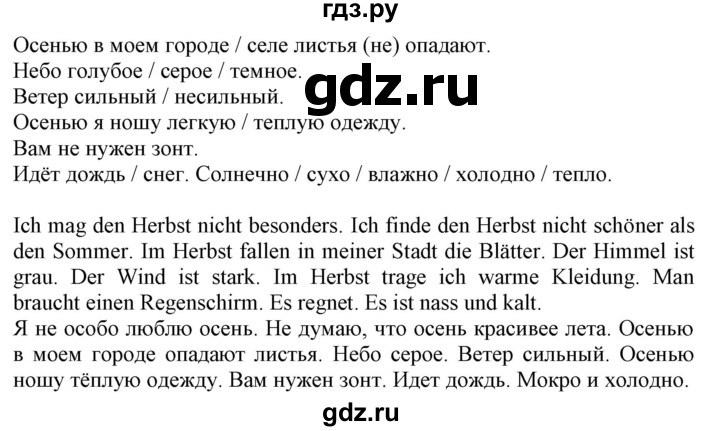 гдз.ру

Осенью в моем городе / селе листья (не) опадают.
Небо голубое / серое / темное.
Ветер сильный / несильный.
Осенью я ношу легкую / теплую одежду.
Вам не нужен зонт.
Идёт дождь / снег. Солнечно / сухо / влажно / холодно / тепло.

gdz.ru

Ich mag den Herbst nicht besonders. Ich finde den Herbst nicht schöner als den Sommer. Im Herbst fallen in meiner Stadt die Blätter. Der Himmel ist grau. Der Wind ist stark. Im Herbst trage ich warme Kleidung. Man braucht einen Regenschirm. Es regnet. Es ist nass und kalt.
Я не особо люблю осень. Не думаю, что осень красивее лета. Осенью в моем городе опадают листья. Небо серое. Ветер сильный. Осенью ношу тёплую одежду. Вам нужен зонт. Идет дождь. Мокро и холодно.

gdz.ru